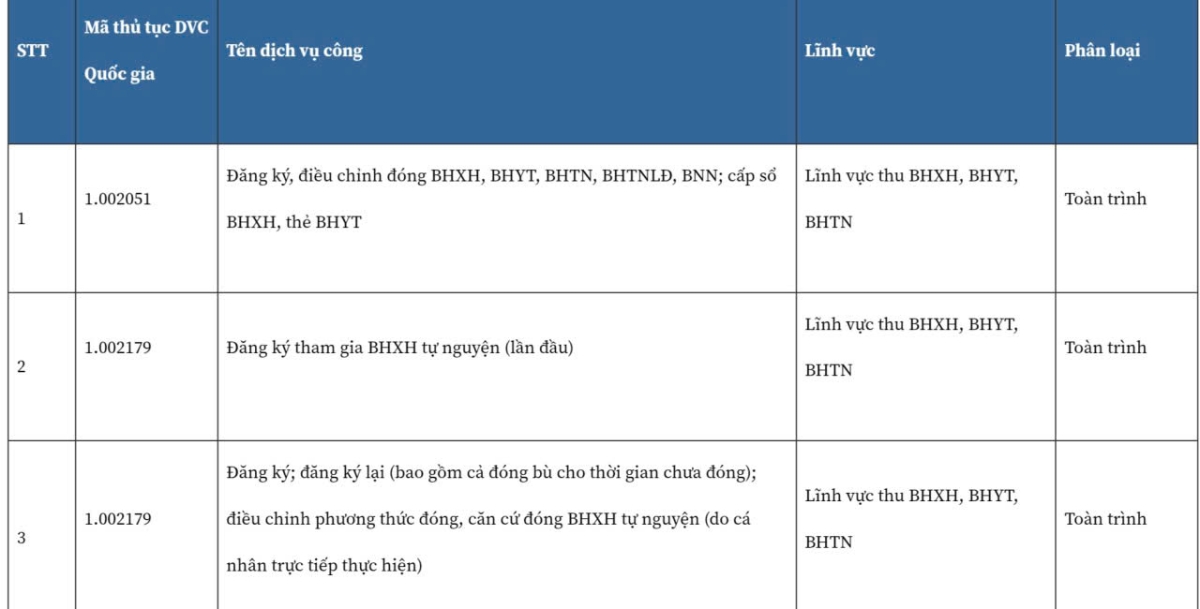 | STT | Mã thủ tục DVC Quốc gia | Tên dịch vụ công | Lĩnh vực | Phân loại |
|---|---|---|---|---|
| 1 | 1.002051 | Đăng ký, điều chỉnh đóng BHXH, BHYT, BHTN, BHTNLĐ, BNN; cấp sổ BHXH, thẻ BHYT | Lĩnh vực thu BHXH, BHYT, BHTN | Toàn trình |
| 2 | 1.002179 | Đăng ký tham gia BHXH tự nguyện (lần đầu) | Lĩnh vực thu BHXH, BHYT, BHTN | Toàn trình |
| 3 | 1.002179 | Đăng ký; đăng ký lại (bao gồm cả đóng bù cho thời gian chưa đóng); điều chỉnh phương thức đóng, căn cứ đóng BHXH tự nguyện (do cá nhân trực tiếp thực hiện) | Lĩnh vực thu BHXH, BHYT, BHTN | Toàn trình |